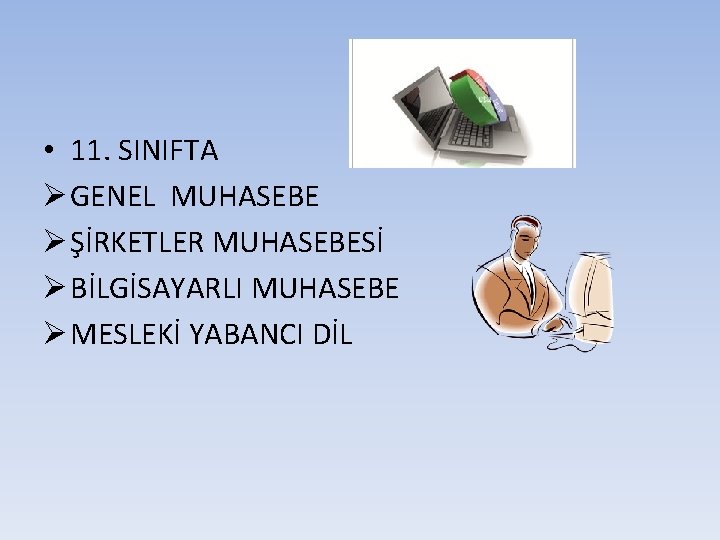 • 11. SINIFTA

➢ GENEL MUHASEBE

➢ ŞİRKETLER MUHASEBESİ

➢ BİLGİSAYARLI MUHASEBE

➢ MESLEKİ YABANCI DİL